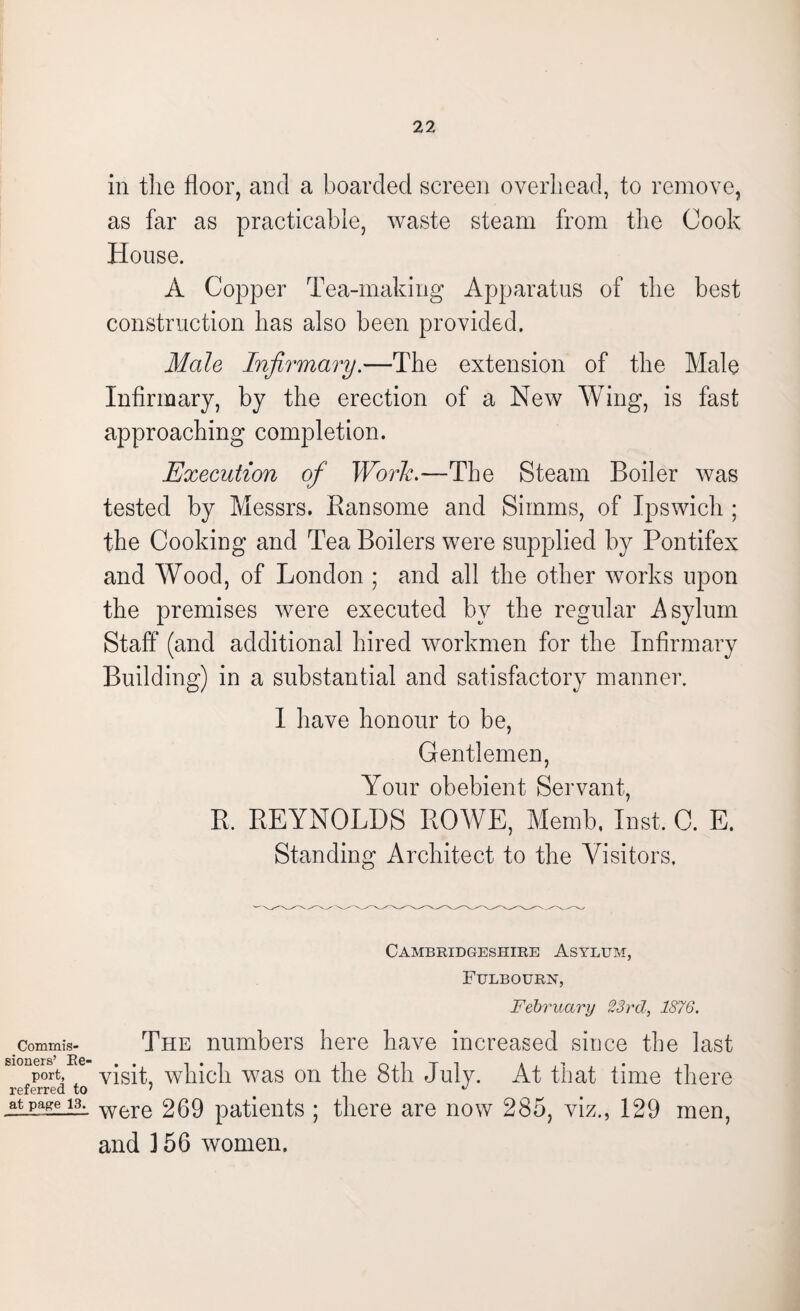 22

in the floor, and a boarded screen overhead, to remove, as far as practicable, waste steam from the Cook House.

A Copper Tea-making Apparatus of the best construction has also been provided.

Male Infirmary.—The extension of the Male Infirmary, by the erection of a New Wing, is fast approaching completion.

Execution of Work.—The Steam Boiler was tested by Messrs. Ransome and Simms, of Ipswich; the Cooking and Tea Boilers were supplied by Pontifex and Wood, of London; and all the other works upon the premises were executed by the regular Asylum Staff (and additional hired workmen for the Infirmary Building) in a substantial and satisfactory manner.

I have honour to be,
Gentlemen,
Your obebient Servant,
R. REYNOLDS ROWE, Memb. Inst. C. E.
Standing Architect to the Visitors.

Cambridgeshire Asylum,
Fulbourn,
February 23rd, 1876.

Commissioners' Report, referred to at page 13.

The numbers here have increased since the last visit, which was on the 8th July. At that time there were 269 patients; there are now 285, viz., 129 men, and 156 women.